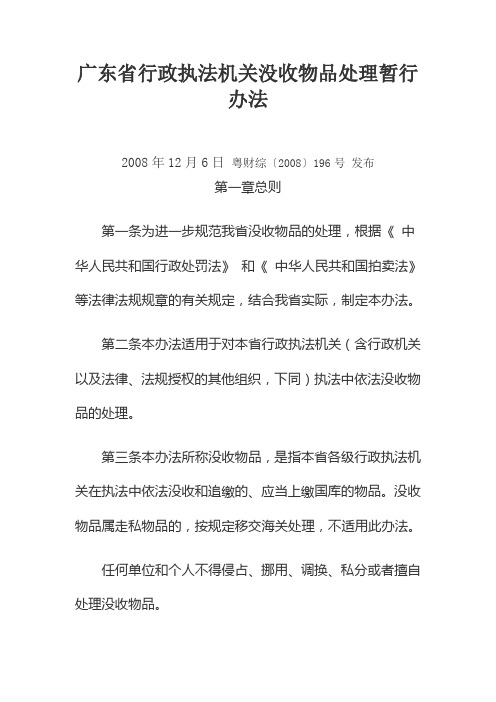 广东省行政执法机关没收物品处理暂行办法

2008 年 12 月 6 日 粤财综〔2008〕196 号 发布

第一章总则

第一条为进一步规范我省没收物品的处理，根据《 中华人民共和国行政处罚法》 和《 中华人民共和国拍卖法》等法律法规规章的有关规定，结合我省实际，制定本办法。

第二条本办法适用于对本省行政执法机关（含行政机关以及法律、法规授权的其他组织，下同）执法中依法没收物品的处理。

第三条本办法所称没收物品，是指本省各级行政执法机关在执法中依法没收和追缴的、应当上缴国库的物品。没收物品属走私物品的，按规定移交海关处理，不适用此办法。

任何单位和个人不得侵占、挪用、调换、私分或者擅自处理没收物品。